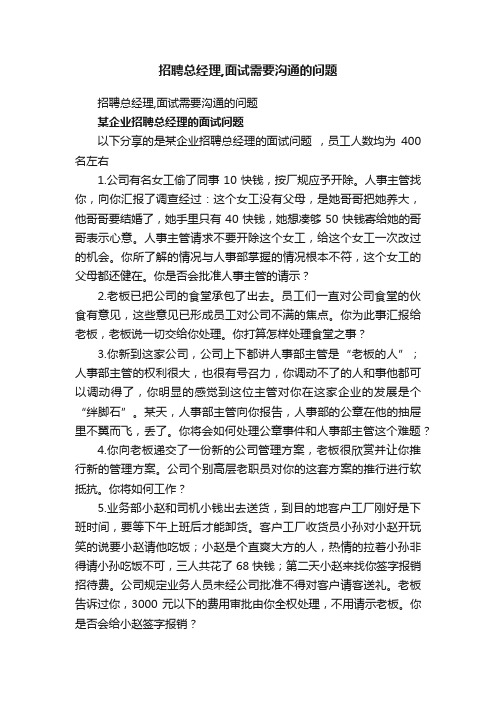 招聘总经理,面试需要沟通的问题

招聘总经理,面试需要沟通的问题

某企业招聘总经理的面试问题

以下分享的是某企业招聘总经理的面试问题 ，员工人数均为 400 名左右

1.公司有名女工偷了同事 10 快钱，按厂规应予开除。人事主管找你，向你汇报了调查经过：这个女工没有父母，是她哥哥把她养大，他哥哥要结婚了，她手里只有 40 快钱，她想凑够 50 快钱寄给她的哥哥表示心意。人事主管请求不要开除这个女工，给这个女工一次改过的机会。你所了解的情况与人事部掌握的情况根本不符，这个女工的父母都还健在。你是否会批准人事主管的请示？

2.老板已把公司的食堂承包了出去。员工们一直对公司食堂的伙食有意见，这些意见已形成员工对公司不满的焦点。你为此事汇报给老板，老板说一切交给你处理。你打算怎样处理食堂之事？

3.你新到这家公司，公司上下都讲人事部主管是“老板的人”；人事部主管的权利很大，也很有号召力，你调动不了的人和事他都可以调动得了，你明显的感觉到这位主管对你在这家企业的发展是个“绊脚石”。某天，人事部主管向你报告，人事部的公章在他的抽屉里不翼而飞，丢了。你将会如何处理公章事件和人事部主管这个难题？

4.你向老板递交了一份新的公司管理方案，老板很欣赏并让你推行新的管理方案。公司个别高层老职员对你的这套方案的推行进行软抵抗。你将如何工作？

5.业务部小赵和司机小钱出去送货，到目的地客户工厂刚好是下班时间，要等下午上班后才能卸货。客户工厂收货员小孙对小赵开玩笑的说要小赵请他吃饭；小赵是个直爽大方的人，热情的拉着小孙非得请小孙吃饭不可，三人共花了 68 快钱；第二天小赵来找你签字报销招待费。公司规定业务人员未经公司批准不得对客户请客送礼。老板告诉过你，3000 元以下的费用审批由你全权处理，不用请示老板。你是否会给小赵签字报销？